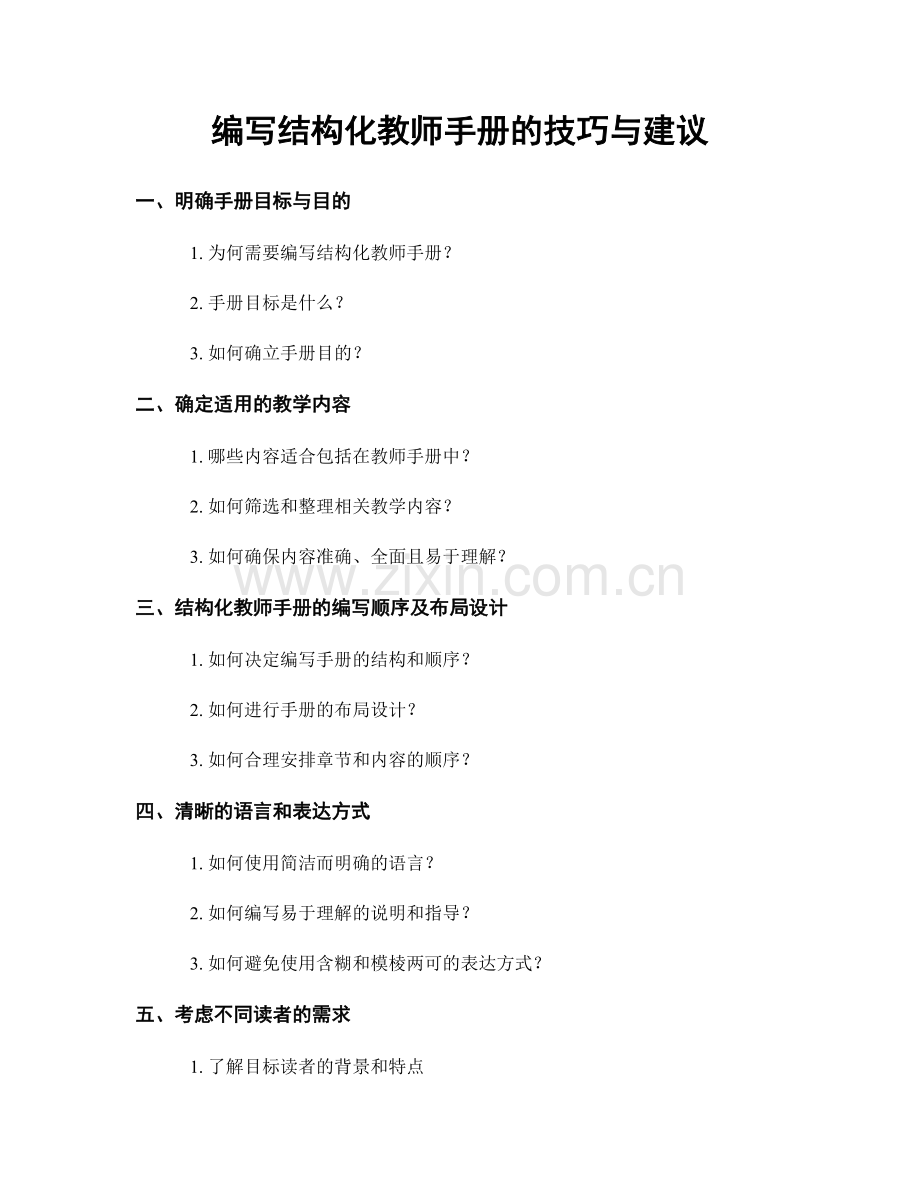 编写结构化教师手册的技巧与建议

一、明确手册目标与目的

1. 为何需要编写结构化教师手册？

2. 手册目标是什么？

3. 如何确立手册目的？

二、确定适用的教学内容

1. 哪些内容适合包括在教师手册中？

2. 如何筛选和整理相关教学内容？

3. 如何确保内容准确、全面且易于理解？

www.zixin.com.cn

三、结构化教师手册的编写顺序及布局设计

1. 如何决定编写手册的结构和顺序？

2. 如何进行手册的布局设计？

3. 如何合理安排章节和内容的顺序？

四、清晰的语言和表达方式

1. 如何使用简洁而明确的语言？

2. 如何编写易于理解的说明和指导？

3. 如何避免使用含糊和模棱两可的表达方式？

五、考虑不同读者的需求

1. 了解目标读者的背景和特点